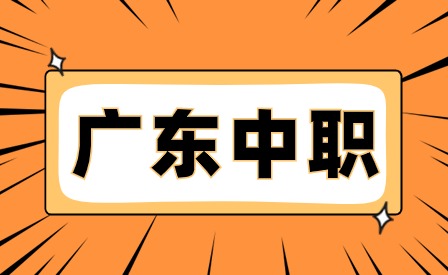 广东中职